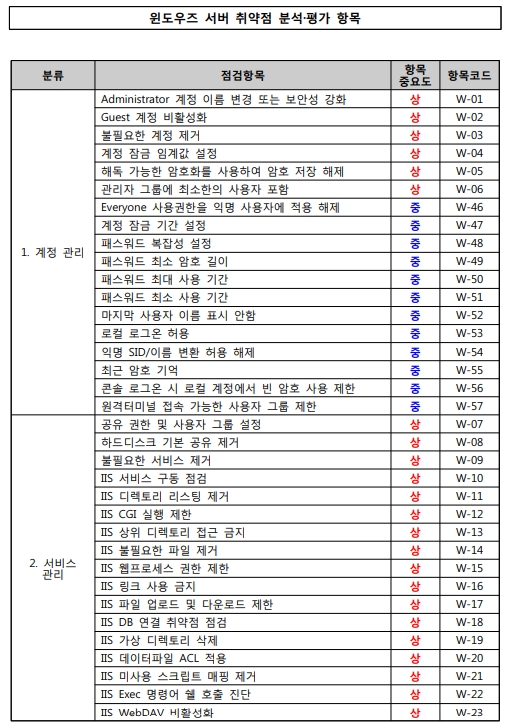 윈도우즈 서버 취약점 분석·평가 항목

| 분류 | 점검항목 | 항목 중요도 | 항목코드 |
|---|---|---|---|
| 1. 계정 관리 | Administrator 계정 이름 변경 또는 보안성 강화 | 상 | W-01 |
| | Guest 계정 비활성화 | 상 | W-02 |
| | 불필요한 계정 제거 | 상 | W-03 |
| | 계정 잠금 임계값 설정 | 상 | W-04 |
| | 해독 가능한 암호화를 사용하여 암호 저장 해제 | 상 | W-05 |
| | 관리자 그룹에 최소한의 사용자 포함 | 상 | W-06 |
| | Everyone 사용권한을 익명 사용자에 적용 해제 | 중 | W-46 |
| | 계정 잠금 기간 설정 | 중 | W-47 |
| | 패스워드 복잡성 설정 | 중 | W-48 |
| | 패스워드 최소 암호 길이 | 중 | W-49 |
| | 패스워드 최대 사용 기간 | 중 | W-50 |
| | 패스워드 최소 사용 기간 | 중 | W-51 |
| | 마지막 사용자 이름 표시 안함 | 중 | W-52 |
| | 로컬 로그온 허용 | 중 | W-53 |
| | 익명 SID/이름 변환 허용 해제 | 중 | W-54 |
| | 최근 암호 기억 | 중 | W-55 |
| | 콘솔 로그온 시 로컬 계정에서 빈 암호 사용 제한 | 중 | W-56 |
| | 원격터미널 접속 가능한 사용자 그룹 제한 | 중 | W-57 |
| 2. 서비스 관리 | 공유 권한 및 사용자 그룹 설정 | 상 | W-07 |
| | 하드디스크 기본 공유 제거 | 상 | W-08 |
| | 불필요한 서비스 제거 | 상 | W-09 |
| | IIS 서비스 구동 점검 | 상 | W-10 |
| | IIS 디렉토리 리스팅 제거 | 상 | W-11 |
| | IIS CGI 실행 제한 | 상 | W-12 |
| | IIS 상위 디렉토리 접근 금지 | 상 | W-13 |
| | IIS 불필요한 파일 제거 | 상 | W-14 |
| | IIS 웹프로세스 권한 제한 | 상 | W-15 |
| | IIS 링크 사용 금지 | 상 | W-16 |
| | IIS 파일 업로드 및 다운로드 제한 | 상 | W-17 |
| | IIS DB 연결 취약점 점검 | 상 | W-18 |
| | IIS 가상 디렉토리 삭제 | 상 | W-19 |
| | IIS 데이터파일 ACL 적용 | 상 | W-20 |
| | IIS 미사용 스크립트 매핑 제거 | 상 | W-21 |
| | IIS Exec 명령어 쉘 호출 진단 | 상 | W-22 |
| | IIS WebDAV 비활성화 | 상 | W-23 |